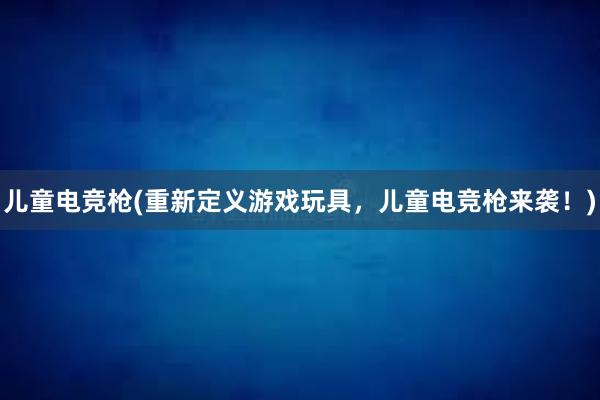 儿童电竞枪(重新定义游戏玩具，儿童电竞枪来袭！)